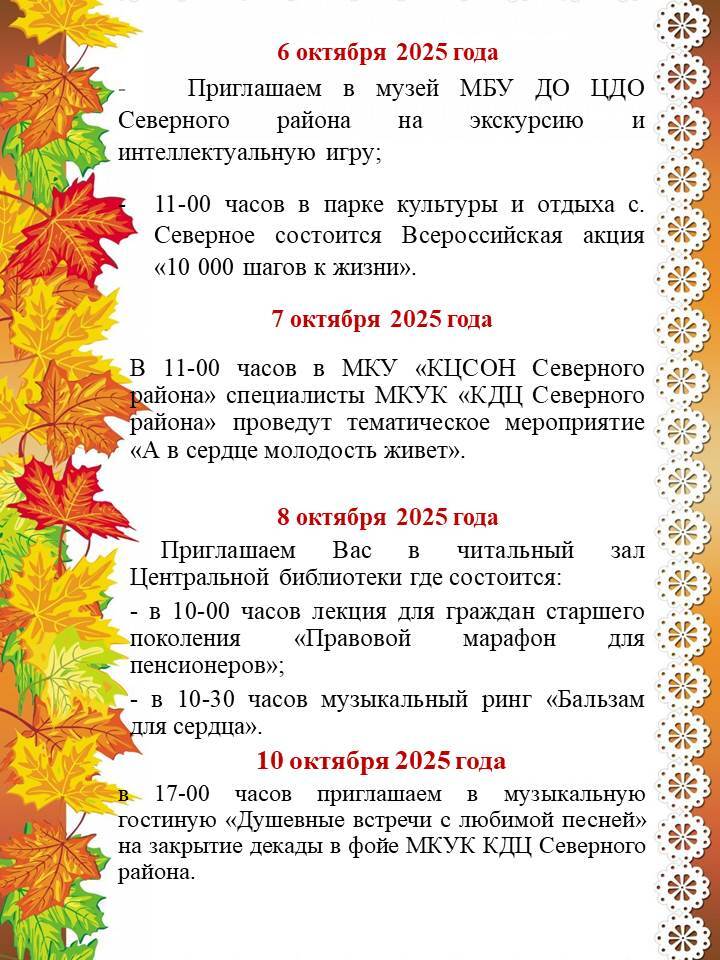 6 октября 2025 года

- Приглашаем в музей МБУ ДО ЦДО Северного района на экскурсию и интеллектуальную игру;

- 11-00 часов в парке культуры и отдыха с. Северное состоится Всероссийская акция «10 000 шагов к жизни».

7 октября 2025 года

В 11-00 часов в МКУ «КЦСОН Северного района» специалисты МКУК «КДЦ Северного района» проведут тематическое мероприятие «А в сердце молодость живет».

8 октября 2025 года

Приглашаем Вас в читальный зал Центральной библиотеки где состоится:

- в 10-00 часов лекция для граждан старшего поколения «Правовой марафон для пенсионеров»;

- в 10-30 часов музыкальный ринг «Бальзам для сердца».

10 октября 2025 года

в 17-00 часов приглашаем в музыкальную гостиную «Душевные встречи с любимой песней» на закрытие декады в фойе МКУК КДЦ Северного района.